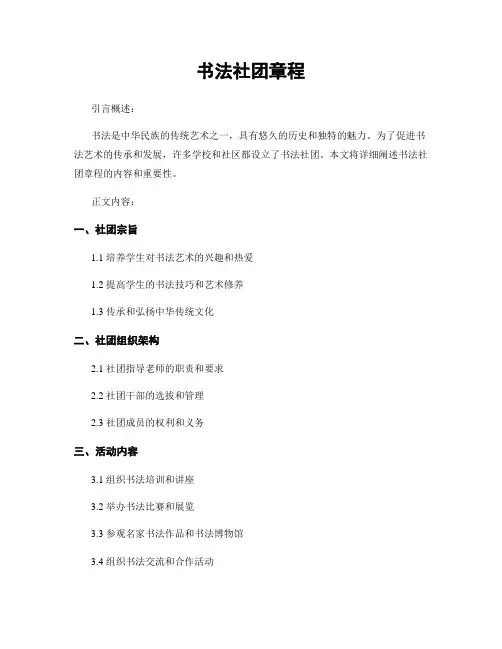 书法社团章程

引言概述：

书法是中华民族的传统艺术之一，具有悠久的历史和独特的魅力。为了促进书法艺术的传承和发展，许多学校和社区都设立了书法社团。本文将详细阐述书法社团章程的内容和重要性。

正文内容：

一、社团宗旨

1.1 培养学生对书法艺术的兴趣和热爱

1.2 提高学生的书法技巧和艺术修养

1.3 传承和弘扬中华传统文化

二、社团组织架构

2.1 社团指导老师的职责和要求

2.2 社团干部的选拔和管理

2.3 社团成员的权利和义务

三、活动内容

3.1 组织书法培训和讲座

3.2 举办书法比赛和展览

3.3 参观名家书法作品和书法博物馆

3.4 组织书法交流和合作活动